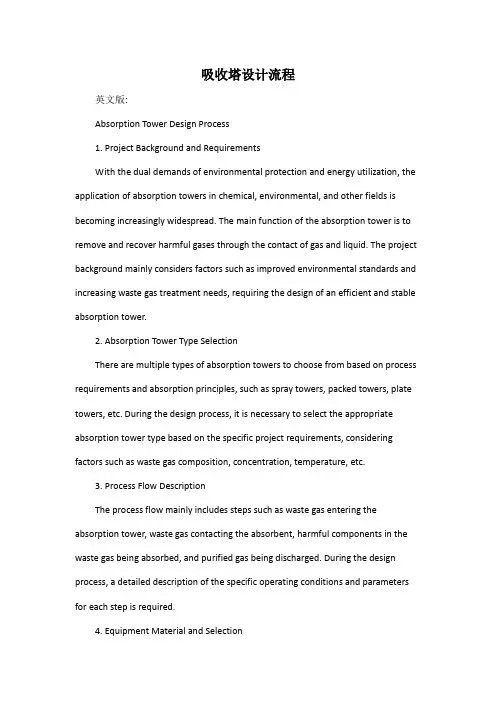 吸收塔设计流程

英文版:

Absorption Tower Design Process

1. Project Background and Requirements

With the dual demands of environmental protection and energy utilization, the application of absorption towers in chemical, environmental, and other fields is becoming increasingly widespread. The main function of the absorption tower is to remove and recover harmful gases through the contact of gas and liquid. The project background mainly considers factors such as improved environmental standards and increasing waste gas treatment needs, requiring the design of an efficient and stable absorption tower.

2. Absorption Tower Type Selection

There are multiple types of absorption towers to choose from based on process requirements and absorption principles, such as spray towers, packed towers, plate towers, etc. During the design process, it is necessary to select the appropriate absorption tower type based on the specific project requirements, considering factors such as waste gas composition, concentration, temperature, etc.

3. Process Flow Description

The process flow mainly includes steps such as waste gas entering the absorption tower, waste gas contacting the absorbent, harmful components in the waste gas being absorbed, and purified gas being discharged. During the design process, a detailed description of the specific operating conditions and parameters for each step is required.

4. Equipment Material and Selection